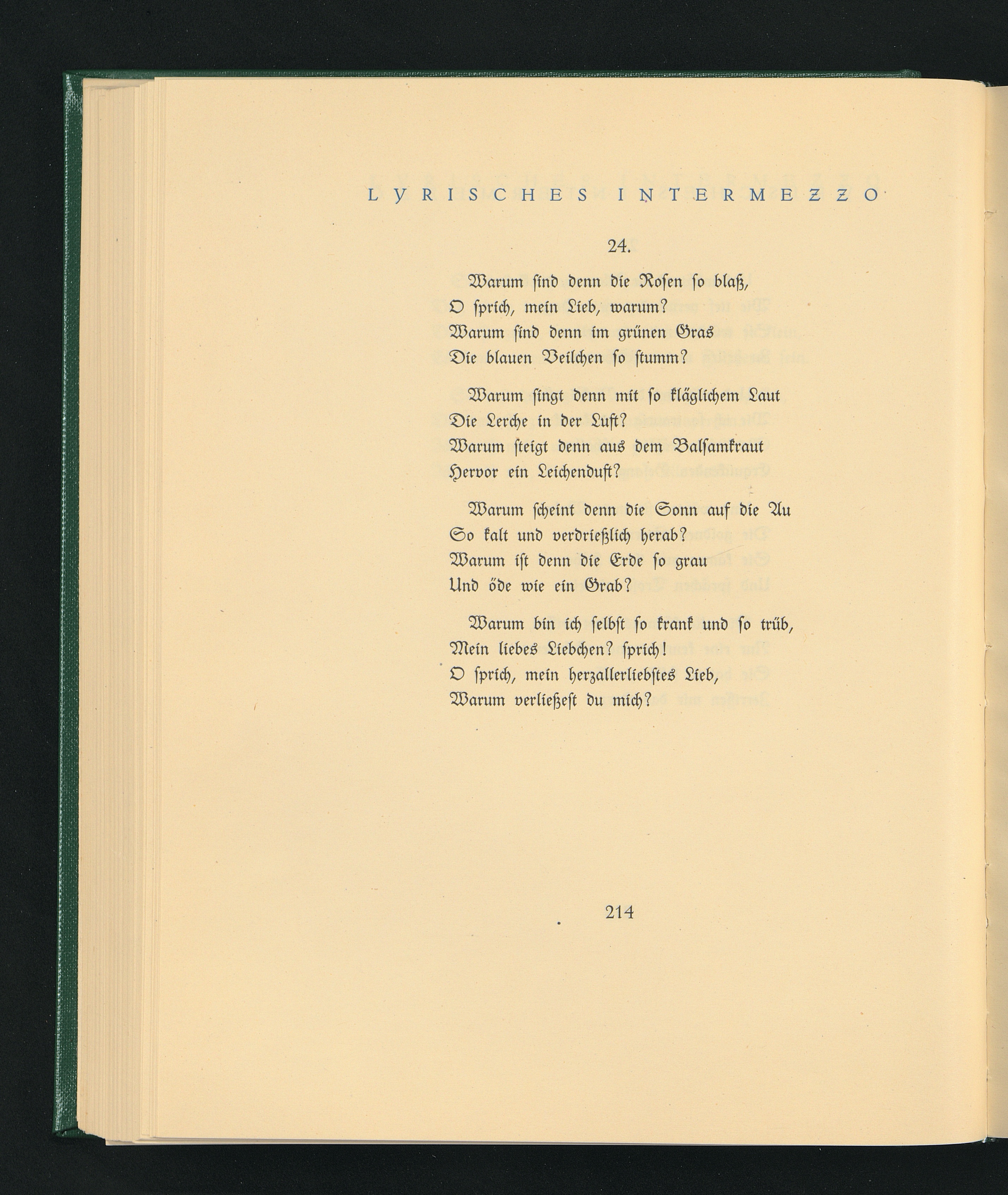 LYRISCHES INTERMEZZO

24.

Warum sind denn die Rosen so blaß,
O sprich, mein Lieb, warum?
Warum sind denn im grünen Gras
Die blauen Veilchen so stumm?

Warum singt denn mit so kläglichem Laut
Die Lerche in der Luft?
Warum steigt denn aus dem Balsamkraut
Hervor ein Leichenduft?

Warum scheint denn die Sonn auf die Au
So kalt und verdrießlich herab?
Warum ist denn die Erde so grau
Und öde wie ein Grab?

Warum bin ich selbst so krank und so trüb,
Mein liebes Liebchen? sprich!
O sprich, mein herzallerliebstes Lieb,
Warum verließest du mich?

214